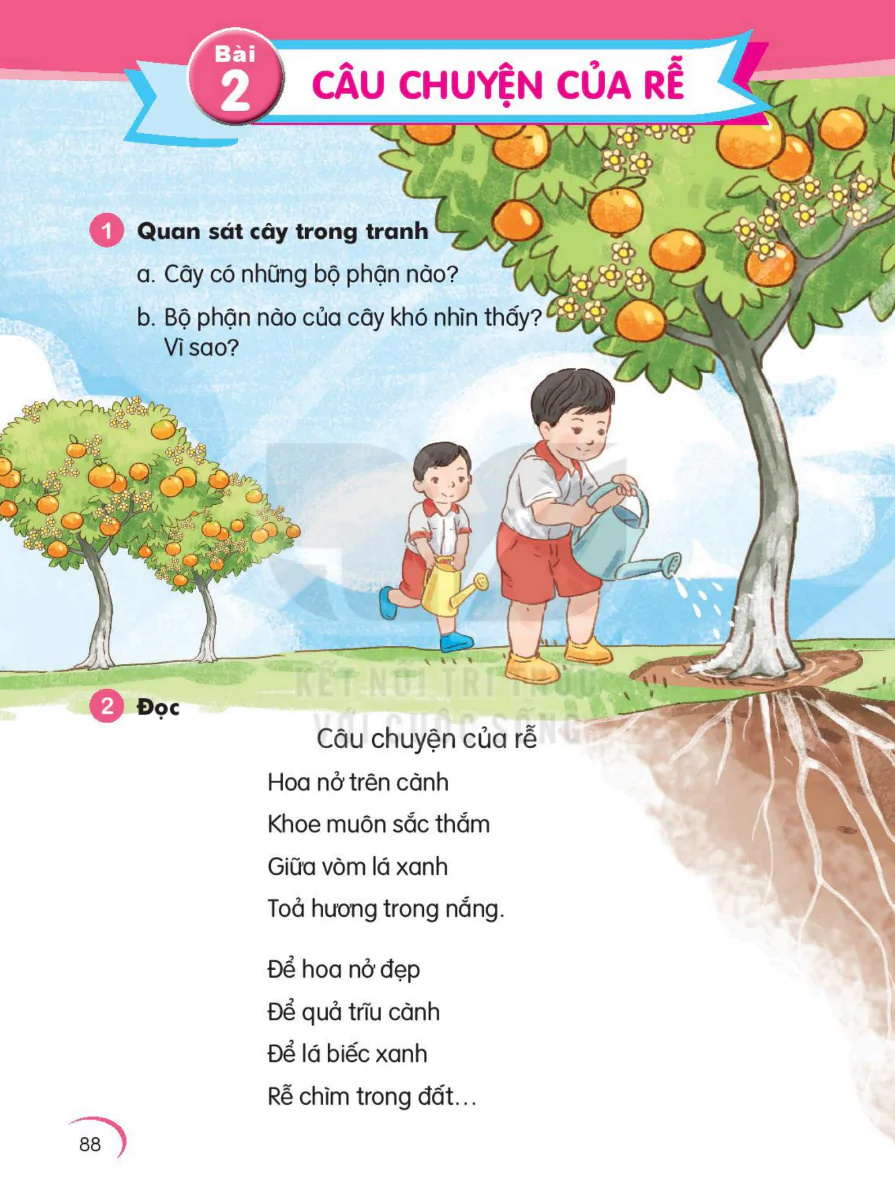 Bài 2 CÂU CHUYỆN CỦA RỄ

1 Quan sát cây trong tranh

a. Cây có những bộ phận nào?

b. Bộ phận nào của cây khó nhìn thấy? Vì sao?

KẾT NỐI TRI THỨC VỚI CUỘC SỐNG

2 Đọc

Câu chuyện của rễ

Hoa nở trên cành
Khoe muôn sắc thắm
Giữa vòm lá xanh
Toả hương trong nắng.

Để hoa nở đẹp
Để quả trĩu cành
Để lá biếc xanh
Rễ chìm trong đất…

88